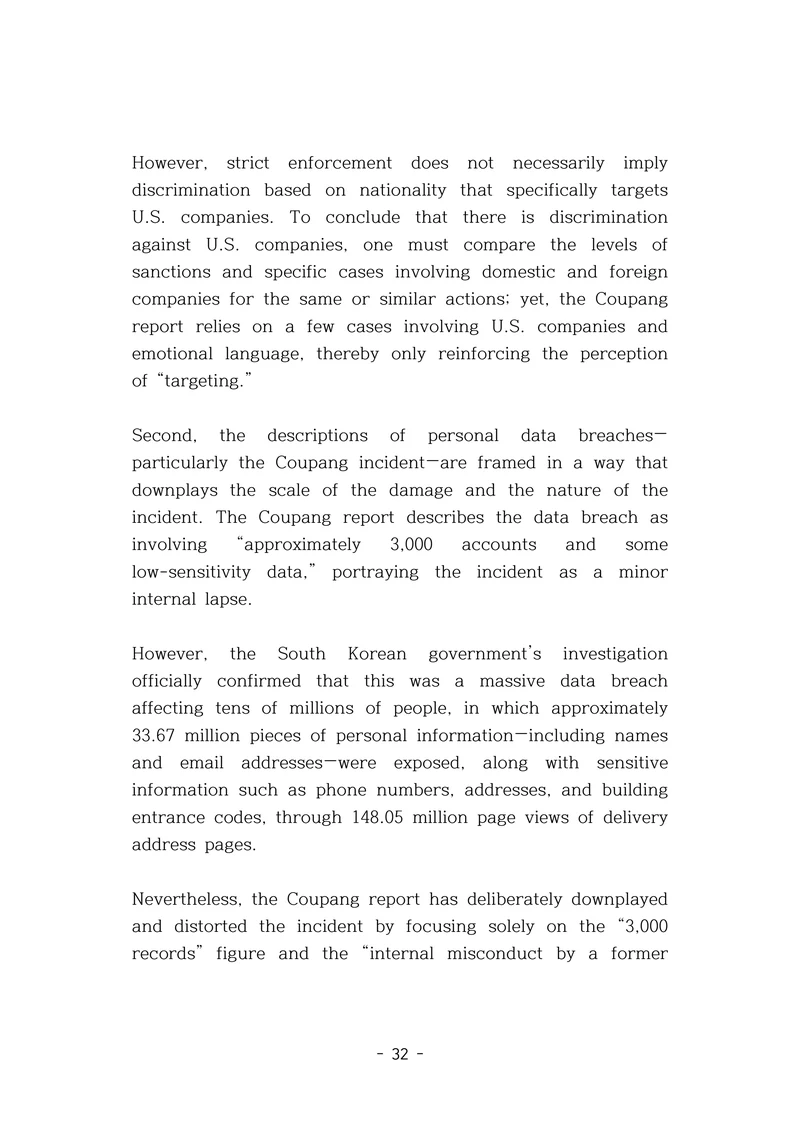 However, strict enforcement does not necessarily imply discrimination based on nationality that specifically targets U.S. companies. To conclude that there is discrimination against U.S. companies, one must compare the levels of sanctions and specific cases involving domestic and foreign companies for the same or similar actions; yet, the Coupang report relies on a few cases involving U.S. companies and emotional language, thereby only reinforcing the perception of "targeting."

Second, the descriptions of personal data breaches—particularly the Coupang incident—are framed in a way that downplays the scale of the damage and the nature of the incident. The Coupang report describes the data breach as involving "approximately 3,000 accounts and some low-sensitivity data," portraying the incident as a minor internal lapse.

However, the South Korean government's investigation officially confirmed that this was a massive data breach affecting tens of millions of people, in which approximately 33.67 million pieces of personal information—including names and email addresses—were exposed, along with sensitive information such as phone numbers, addresses, and building entrance codes, through 148.05 million page views of delivery address pages.

Nevertheless, the Coupang report has deliberately downplayed and distorted the incident by focusing solely on the "3,000 records" figure and the "internal misconduct by a former

- 32 -